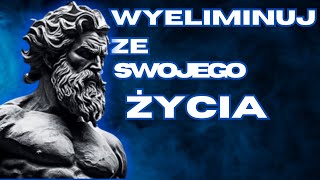 WYELIMINUJ ZE SWOJEGO ŻYCIA